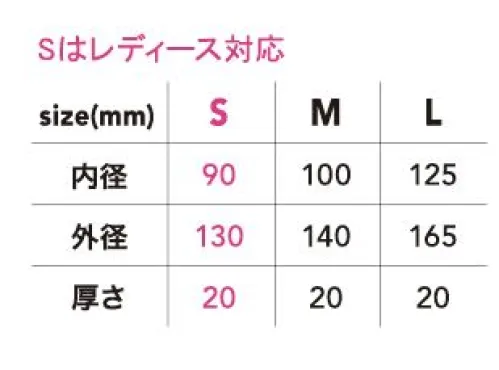 Sはレディース対応

| size(mm) | S | M | L |
|---|---|---|---|
| 内径 | 90 | 100 | 125 |
| 外径 | 130 | 140 | 165 |
| 厚さ | 20 | 20 | 20 |